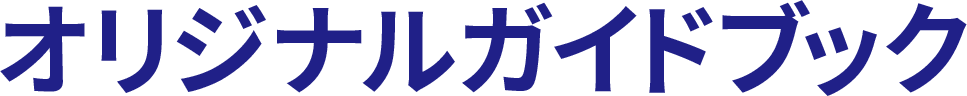 オリジナルガイドブック